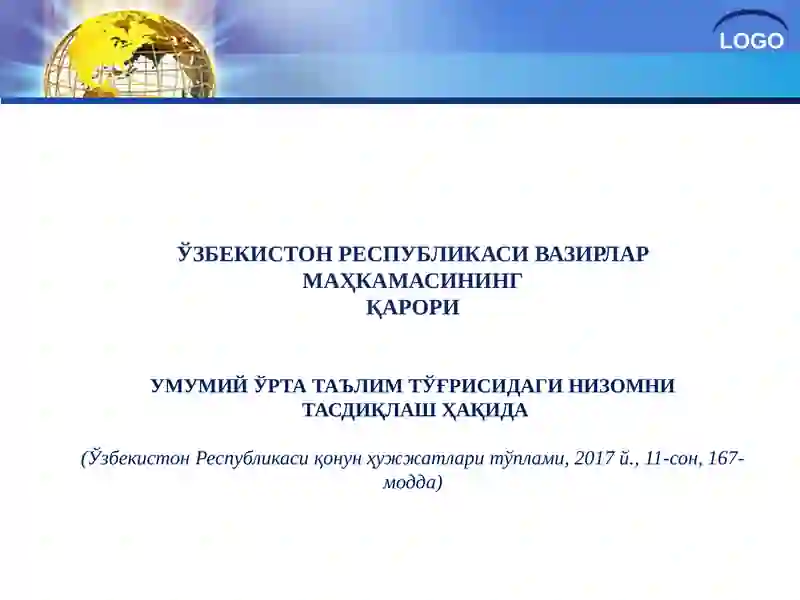 LOGO

ЎЗБЕКИСТОН РЕСПУБЛИКАСИ ВАЗИРЛАР МАҲКАМАСИНИНГ
ҚАРОРИ

УМУМИЙ ЎРТА ТАЪЛИМ ТЎҒРИСИДАГИ НИЗОМНИ ТАСДИҚЛАШ ҲАҚИДА

(Ўзбекистон Республикаси қонун ҳужжатлари тўплами, 2017 й., 11-сон, 167-модда)